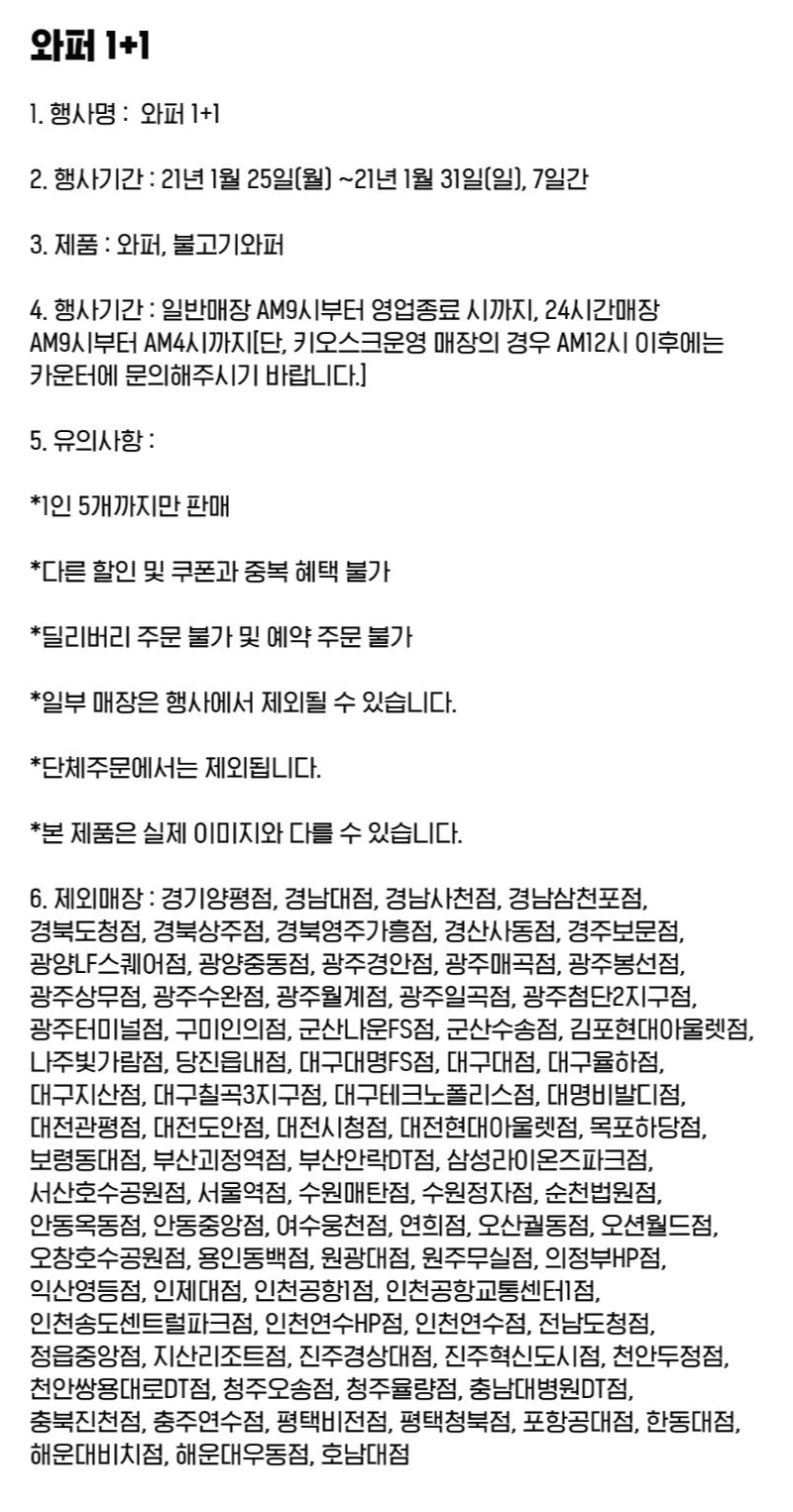 와퍼 1+1

1. 행사명 : 와퍼 1+1

2. 행사기간 : 21년 1월 25일(월) ~21년 1월 31일(일), 7일간

3. 제품 : 와퍼, 불고기와퍼

4. 행사기간 : 일반매장 AM9시부터 영업종료 시까지, 24시간매장 AM9시부터 AM4시까지[단, 키오스크운영 매장의 경우 AM12시 이후에는 카운터에 문의해주시기 바랍니다.]

5. 유의사항 :

*1인 5개까지만 판매

*다른 할인 및 쿠폰과 중복 혜택 불가

*딜리버리 주문 불가 및 예약 주문 불가

*일부 매장은 행사에서 제외될 수 있습니다.

*단체주문에서는 제외됩니다.

*본 제품은 실제 이미지와 다를 수 있습니다.

6. 제외매장 : 경기양평점, 경남대점, 경남사천점, 경남삼천포점, 경북도청점, 경북상주점, 경북영주가흥점, 경산사동점, 경주보문점, 광양LF스퀘어점, 광양중동점, 광주경안점, 광주매곡점, 광주봉선점, 광주상무점, 광주수완점, 광주월계점, 광주일곡점, 광주첨단2지구점, 광주터미널점, 구미인의점, 군산나운FS점, 군산수송점, 김포현대아울렛점, 나주빛가람점, 당진읍내점, 대구대명FS점, 대구대점, 대구율하점, 대구지산점, 대구칠곡3지구점, 대구테크노폴리스점, 대명비발디점, 대전관평점, 대전도안점, 대전시청점, 대전현대아울렛점, 목포하당점, 보령동대점, 부산괴정역점, 부산안락DT점, 삼성라이온즈파크점, 서산호수공원점, 서울역점, 수원매탄점, 수원정자점, 순천법원점, 안동옥동점, 안동중앙점, 여수웅천점, 연희점, 오산궐동점, 오션월드점, 오창호수공원점, 용인동백점, 원광대점, 원주무실점, 의정부HP점, 익산영등점, 인제대점, 인천공항1점, 인천공항교통센터1점, 인천송도센트럴파크점, 인천연수HP점, 인천연수점, 전남도청점, 정읍중앙점, 지산리조트점, 진주경상대점, 진주혁신도시점, 천안두정점, 천안쌍용대로DT점, 청주오송점, 청주율량점, 충남대병원DT점, 충북진천점, 충주연수점, 평택비전점, 평택청북점, 포항공대점, 한동대점, 해운대비치점, 해운대우동점, 호남대점